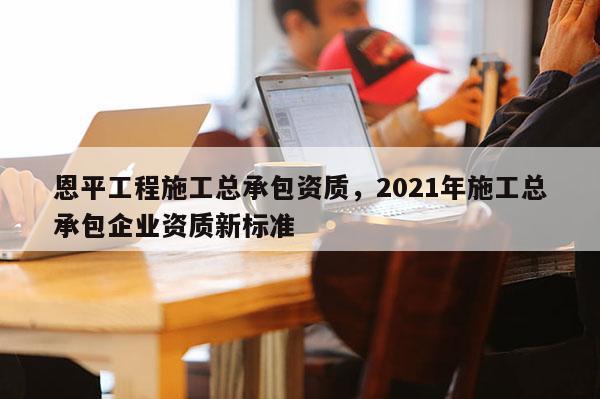 恩平工程施工总承包资质，2021年施工总承包企业资质新标准